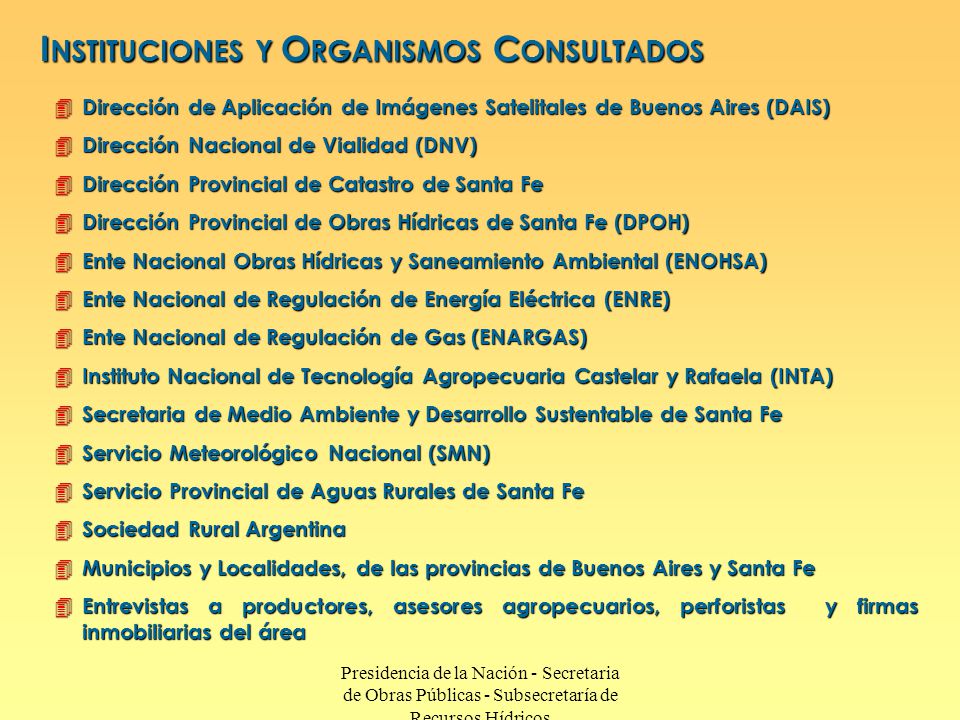 INSTITUCIONES Y ORGANISMOS CONSULTADOS

Dirección de Aplicación de Imágenes Satelitales de Buenos Aires (DAIS)

Dirección Nacional de Vialidad (DNV)

Dirección Provincial de Catastro de Santa Fe

Dirección Provincial de Obras Hídricas de Santa Fe (DPOH)

Ente Nacional Obras Hídricas y Saneamiento Ambiental (ENOHSA)

Ente Nacional de Regulación de Energía Eléctrica (ENRE)

Ente Nacional de Regulación de Gas (ENARGAS)

Instituto Nacional de Tecnología Agropecuaria Castelar y Rafaela (INTA)

Secretaria de Medio Ambiente y Desarrollo Sustentable de Santa Fe

Servicio Meteorológico Nacional (SMN)

Servicio Provincial de Aguas Rurales de Santa Fe

Sociedad Rural Argentina

Municipios y Localidades, de las provincias de Buenos Aires y Santa Fe

Entrevistas a productores, asesores agropecuarios, perforistas y firmas inmobiliarias del área

Presidencia de la Nación - Secretaria de Obras Públicas - Subsecretaría de Recursos Hídricos